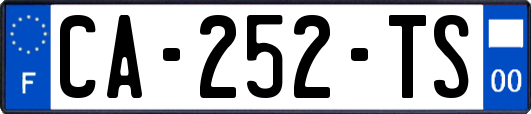 F
CA-252-TS
00